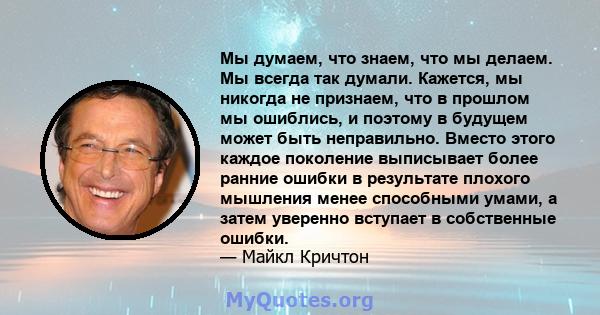 Мы думаем, что знаем, что мы делаем. Мы всегда так думали. Кажется, мы никогда не признаем, что в прошлом мы ошиблись, и поэтому в будущем может быть неправильно. Вместо этого каждое поколение выписывает более ранние ошибки в результате плохого мышления менее способными умами, а затем уверенно вступает в собственные ошибки.
— Майкл Кричтон

MyQuotes.org